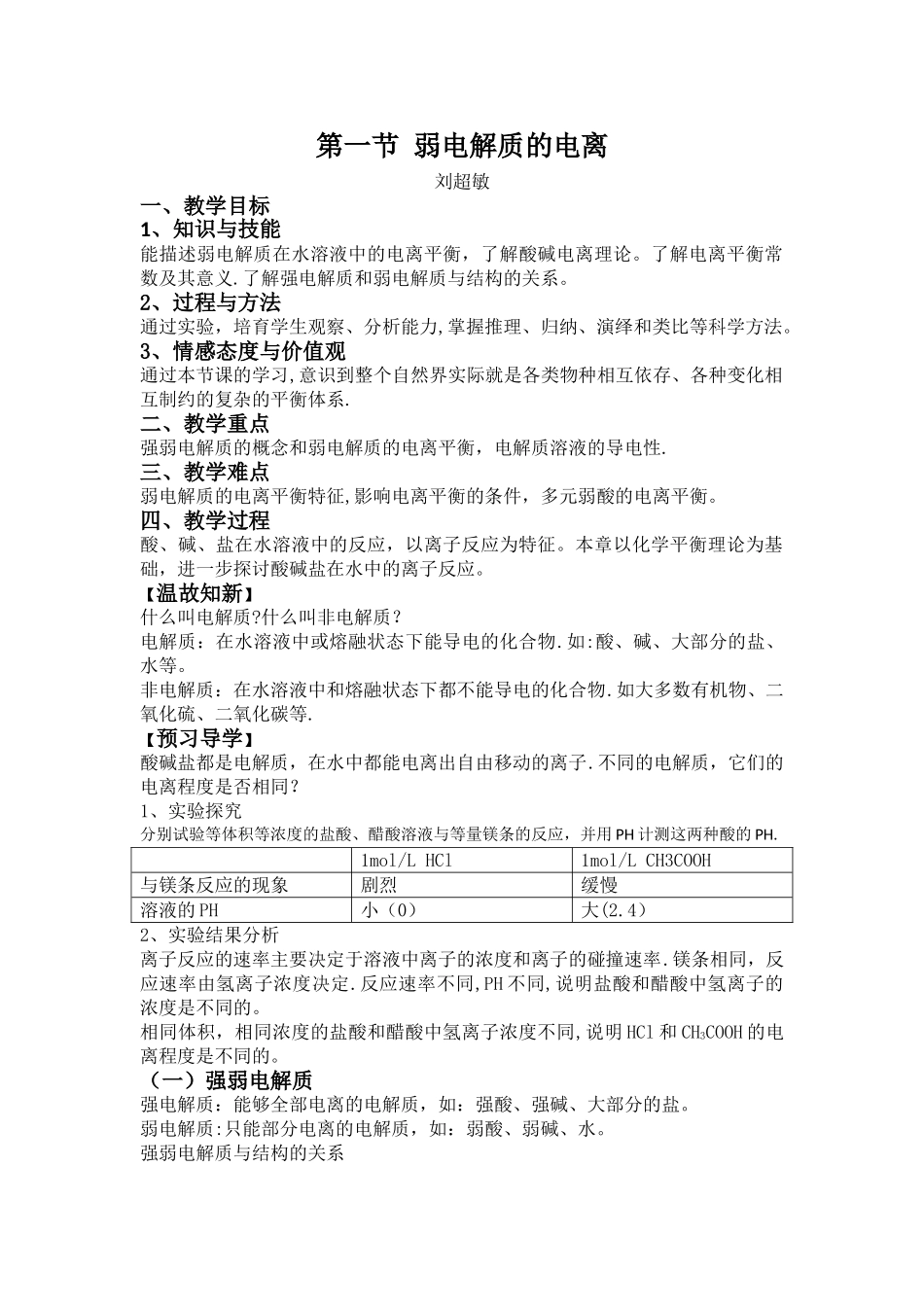 第一节 弱电解质的电离

刘超敏

一、教学目标

1、知识与技能

能描述弱电解质在水溶液中的电离平衡，了解酸碱电离理论。了解电离平衡常数及其意义.了解强电解质和弱电解质与结构的关系。

2、过程与方法

通过实验，培育学生观察、分析能力,掌握推理、归纳、演绎和类比等科学方法。

3、情感态度与价值观

通过本节课的学习,意识到整个自然界实际就是各类物种相互依存、各种变化相互制约的复杂的平衡体系.

二、教学重点

强弱电解质的概念和弱电解质的电离平衡，电解质溶液的导电性.

三、教学难点

弱电解质的电离平衡特征,影响电离平衡的条件，多元弱酸的电离平衡。

四、教学过程

酸、碱、盐在水溶液中的反应，以离子反应为特征。本章以化学平衡理论为基础，进一步探讨酸碱盐在水中的离子反应。

【温故知新】

什么叫电解质?什么叫非电解质？

电解质：在水溶液中或熔融状态下能导电的化合物.如:酸、碱、大部分的盐、水等。

非电解质：在水溶液中和熔融状态下都不能导电的化合物.如大多数有机物、二氧化硫、二氧化碳等.

【预习导学】

酸碱盐都是电解质，在水中都能电离出自由移动的离子.不同的电解质，它们的电离程度是否相同？

1、实验探究

分别试验等体积等浓度的盐酸、醋酸溶液与等量镁条的反应，并用PH计测这两种酸的PH.

| | 1mol/L HCl | 1mol/L CH3COOH |
|---|---|---|
| 与镁条反应的现象 | 剧烈 | 缓慢 |
| 溶液的PH | 小（0） | 大(2.4） |

2、实验结果分析

离子反应的速率主要决定于溶液中离子的浓度和离子的碰撞速率.镁条相同，反应速率由氢离子浓度决定.反应速率不同,PH不同,说明盐酸和醋酸中氢离子的浓度是不同的。

相同体积，相同浓度的盐酸和醋酸中氢离子浓度不同,说明HCl和$CH_3COOH$的电离程度是不同的。

（一）强弱电解质

强电解质：能够全部电离的电解质，如：强酸、强碱、大部分的盐。

弱电解质:只能部分电离的电解质，如：弱酸、弱碱、水。

强弱电解质与结构的关系